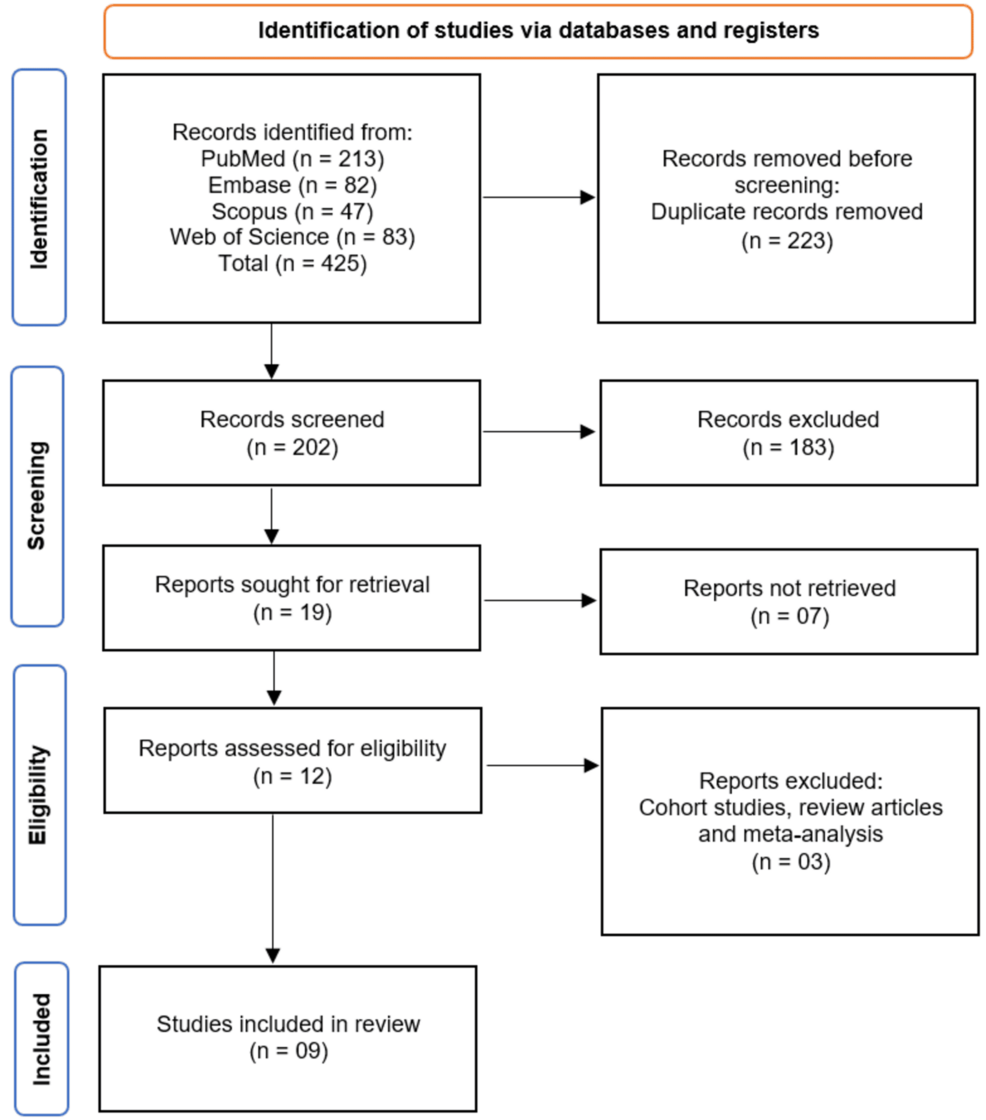 Identification of studies via databases and registers

Identification

Records identified from:
PubMed (n = 213)
Embase (n = 82)
Scopus (n = 47)
Web of Science (n = 83)
Total (n = 425)

Records removed before screening:
Duplicate records removed
(n = 223)

Screening

Records screened
(n = 202)

Records excluded
(n = 183)

Reports sought for retrieval
(n = 19)

Reports not retrieved
(n = 07)

Eligibility

Reports assessed for eligibility
(n = 12)

Reports excluded:
Cohort studies, review articles and meta-analysis
(n = 03)

Included

Studies included in review
(n = 09)